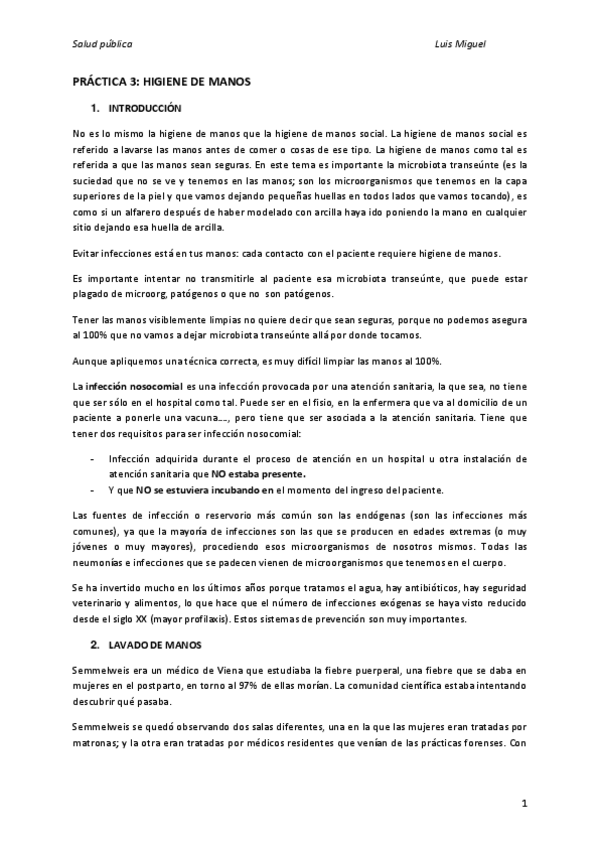 Salud pública Luis Miguel

PRÁCTICA 3: HIGIENE DE MANOS

1. INTRODUCCIÓN

No es lo mismo la higiene de manos que la higiene de manos social. La higiene de manos social es referido a lavarse las manos antes de comer o cosas de ese tipo. La higiene de manos como tal es referida a que las manos sean seguras. En este tema es importante la microbiota transeúnte (es la suciedad que no se ve y tenemos en las manos; son los microorganismos que tenemos en la capa superiores de la piel y que vamos dejando pequeñas huellas en todos lados que vamos tocando), es como si un alfarero después de haber modelado con arcilla haya ido poniendo la mano en cualquier sitio dejando esa huella de arcilla.

Evitar infecciones está en tus manos: cada contacto con el paciente requiere higiene de manos.

Es importante intentar no transmitirle al paciente esa microbiota transeúnte, que puede estar plagado de microorg, patógenos o que no son patógenos.

Tener las manos visiblemente limpias no quiere decir que sean seguras, porque no podemos asegura al 100% que no vamos a dejar microbiota transeúnte allá por donde tocamos.

Aunque apliquemos una técnica correcta, es muy difícil limpiar las manos al 100%.

La infección nosocomial es una infección provocada por una atención sanitaria, la que sea, no tiene que ser sólo en el hospital como tal. Puede ser en el fisio, en la enfermera que va al domicilio de un paciente a ponerle una vacuna…, pero tiene que ser asociada a la atención sanitaria. Tiene que tener dos requisitos para ser infección nosocomial:

- Infección adquirida durante el proceso de atención en un hospital u otra instalación de atención sanitaria que NO estaba presente.
- Y que NO se estuviera incubando en el momento del ingreso del paciente.

Las fuentes de infección o reservorio más común son las endógenas (son las infecciones más comunes), ya que la mayoría de infecciones son las que se producen en edades extremas (o muy jóvenes o muy mayores), procediendo esos microorganismos de nosotros mismos. Todas las neumonías e infecciones que se padecen vienen de microorganismos que tenemos en el cuerpo.

Se ha invertido mucho en los últimos años porque tratamos el agua, hay antibióticos, hay seguridad veterinario y alimentos, lo que hace que el número de infecciones exógenas se haya visto reducido desde el siglo XX (mayor profilaxis). Estos sistemas de prevención son muy importantes.

2. LAVADO DE MANOS

Semmelweis era un médico de Viena que estudiaba la fiebre puerperal, una fiebre que se daba en mujeres en el postparto, en torno al 97% de ellas morían. La comunidad científica estaba intentando descubrir qué pasaba.

Semmelweis se quedó observando dos salas diferentes, una en la que las mujeres eran tratadas por matronas; y la otra eran tratadas por médicos residentes que venían de las prácticas forenses. Con

1